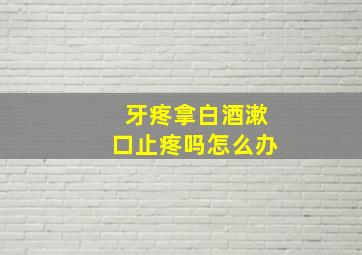 牙疼拿白酒漱口止疼吗怎么办